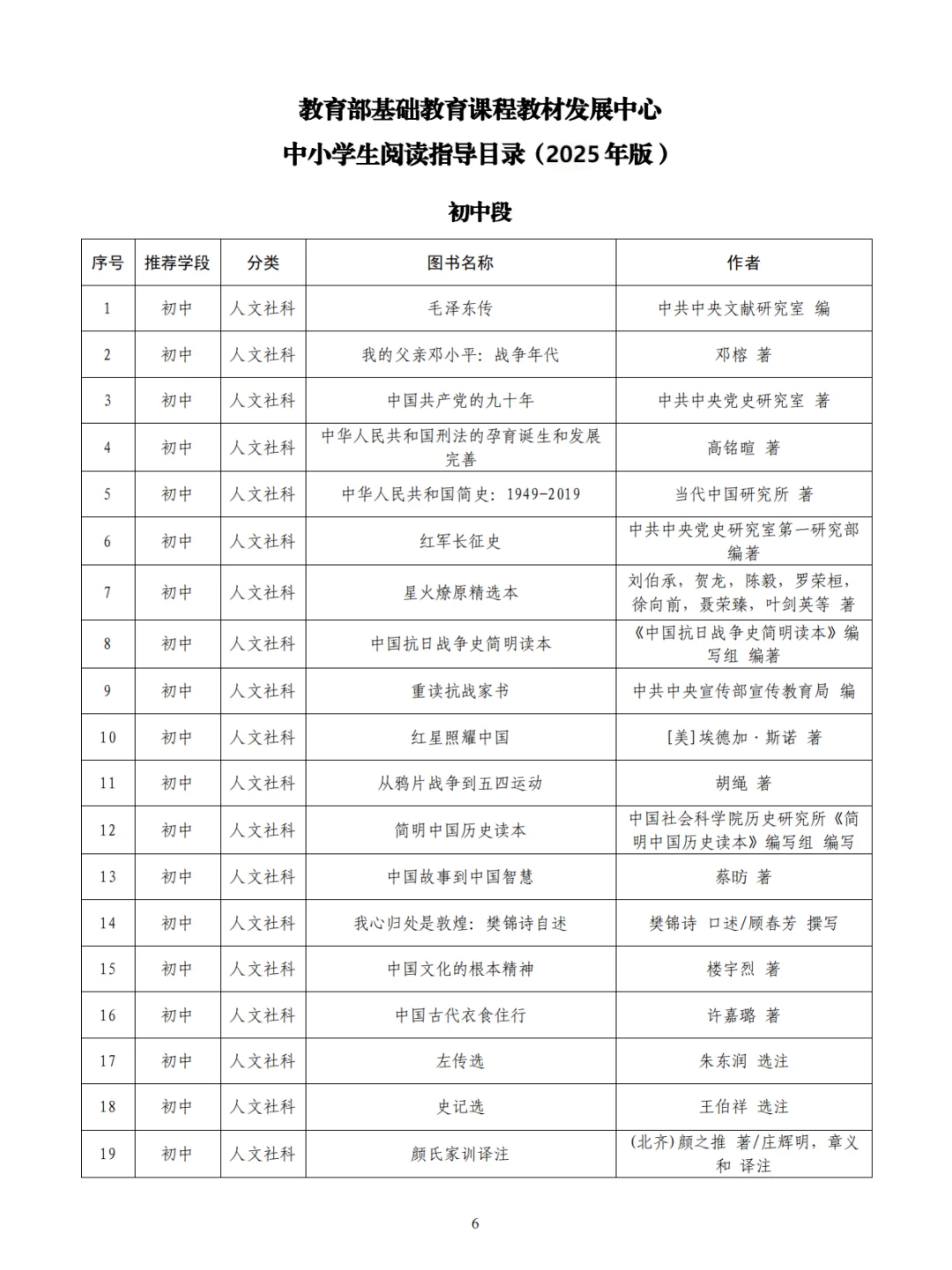 教育部基础教育课程教材发展中心
中小学生阅读指导目录（2025年版）

初中段

| 序号 | 推荐学段 | 分类 | 图书名称 | 作者 |
|---|---|---|---|---|
| 1 | 初中 | 人文社科 | 毛泽东传 | 中共中央文献研究室 编 |
| 2 | 初中 | 人文社科 | 我的父亲邓小平：战争年代 | 邓榕 著 |
| 3 | 初中 | 人文社科 | 中国共产党的九十年 | 中共中央党史研究室 著 |
| 4 | 初中 | 人文社科 | 中华人民共和国刑法的孕育诞生和发展完善 | 高铭暄 著 |
| 5 | 初中 | 人文社科 | 中华人民共和国简史：1949-2019 | 当代中国研究所 著 |
| 6 | 初中 | 人文社科 | 红军长征史 | 中共中央党史研究室第一研究部 编著 |
| 7 | 初中 | 人文社科 | 星火燎原精选本 | 刘伯承，贺龙，陈毅，罗荣桓，徐向前，聂荣臻，叶剑英等 著 |
| 8 | 初中 | 人文社科 | 中国抗日战争史简明读本 | 《中国抗日战争史简明读本》编写组 编著 |
| 9 | 初中 | 人文社科 | 重读抗战家书 | 中共中央宣传部宣传教育局 编 |
| 10 | 初中 | 人文社科 | 红星照耀中国 | [美]埃德加·斯诺 著 |
| 11 | 初中 | 人文社科 | 从鸦片战争到五四运动 | 胡绳 著 |
| 12 | 初中 | 人文社科 | 简明中国历史读本 | 中国社会科学院历史研究所《简明中国历史读本》编写组 编写 |
| 13 | 初中 | 人文社科 | 中国故事到中国智慧 | 蔡昉 著 |
| 14 | 初中 | 人文社科 | 我心归处是敦煌：樊锦诗自述 | 樊锦诗 口述/顾春芳 撰写 |
| 15 | 初中 | 人文社科 | 中国文化的根本精神 | 楼宇烈 著 |
| 16 | 初中 | 人文社科 | 中国古代衣食住行 | 许嘉璐 著 |
| 17 | 初中 | 人文社科 | 左传选 | 朱东润 选注 |
| 18 | 初中 | 人文社科 | 史记选 | 王伯祥 选注 |
| 19 | 初中 | 人文社科 | 颜氏家训译注 | (北齐)颜之推 著/庄辉明，章义和 译注 |

6